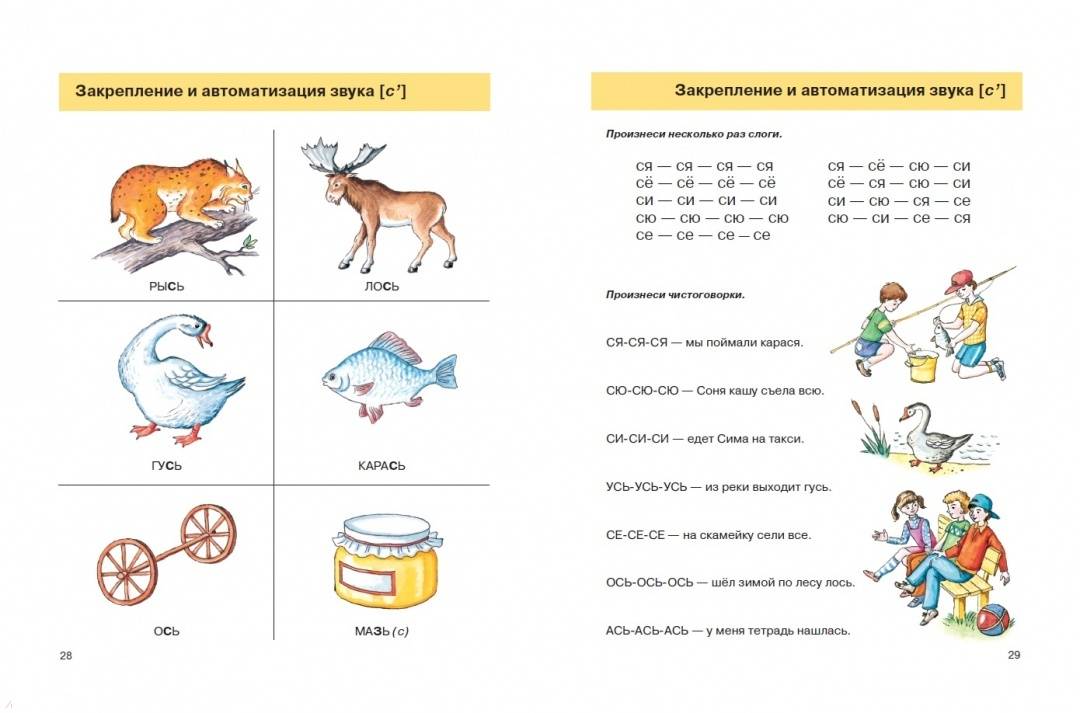 Закрепление и автоматизация звука [с']

РЫСЬ

ЛОСЬ

ГУСЬ

КАРАСЬ

ОСЬ

МАЗЬ (с)

28

Закрепление и автоматизация звука [с']

Произнеси несколько раз слоги.

ся — ся — ся — ся
сё — сё — сё — сё
си — си — си — си
сю — сю — сю — сю
се — се — се — се

ся — сё — сю — си
сё — ся — сю — си
си — сю — ся — се
сю — си — се — ся

Произнеси чистоговорки.

СЯ-СЯ-СЯ — мы поймали карася.

СЮ-СЮ-СЮ — Соня кашу съела всю.

СИ-СИ-СИ — едет Сима на такси.

УСЬ-УСЬ-УСЬ — из реки выходит гусь.

СЕ-СЕ-СЕ — на скамейку сели все.

ОСЬ-ОСЬ-ОСЬ — шёл зимой по лесу лось.

АСЬ-АСЬ-АСЬ — у меня тетрадь нашлась.

29